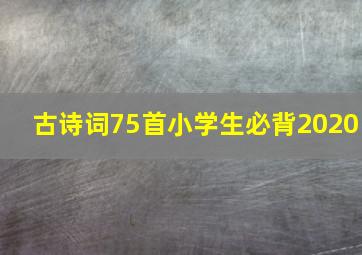 古诗词75首小学生必背2020